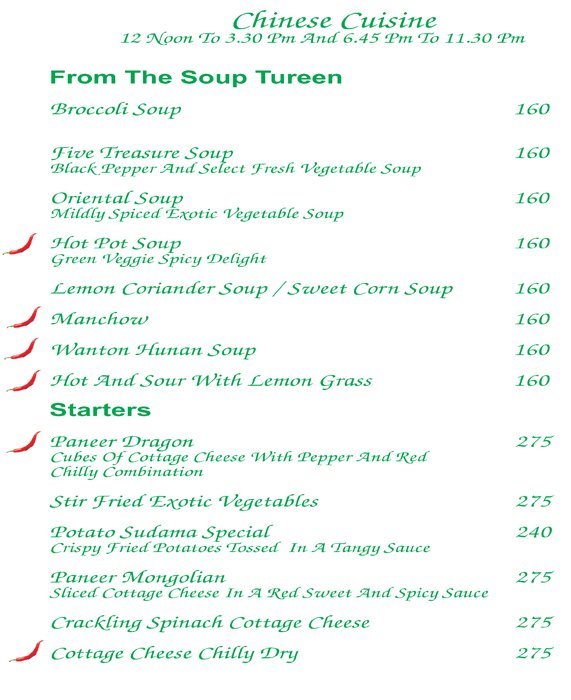 Chinese Cuisine
12 Noon To 3.30 Pm And 6.45 Pm To 11.30 Pm

From The Soup Tureen

Broccoli Soup 160

Five Treasure Soup 160
Black Pepper And Select Fresh Vegetable Soup

Oriental Soup 160
Mildly Spiced Exotic Vegetable Soup

Hot Pot Soup 160
Green Veggie Spicy Delight

Lemon Coriander Soup / Sweet Corn Soup 160

Manchow 160

Wanton Hunan Soup 160

Hot And Sour With Lemon Grass 160

Starters

Paneer Dragon 275
Cubes Of Cottage Cheese With Pepper And Red Chilly Combination

Stir Fried Exotic Vegetables 275

Potato Sudama Special 240
Crispy Fried Potatoes Tossed In A Tangy Sauce

Paneer Mongolian 275
Sliced Cottage Cheese In A Red Sweet And Spicy Sauce

Crackling Spinach Cottage Cheese 275

Cottage Cheese Chilly Dry 275